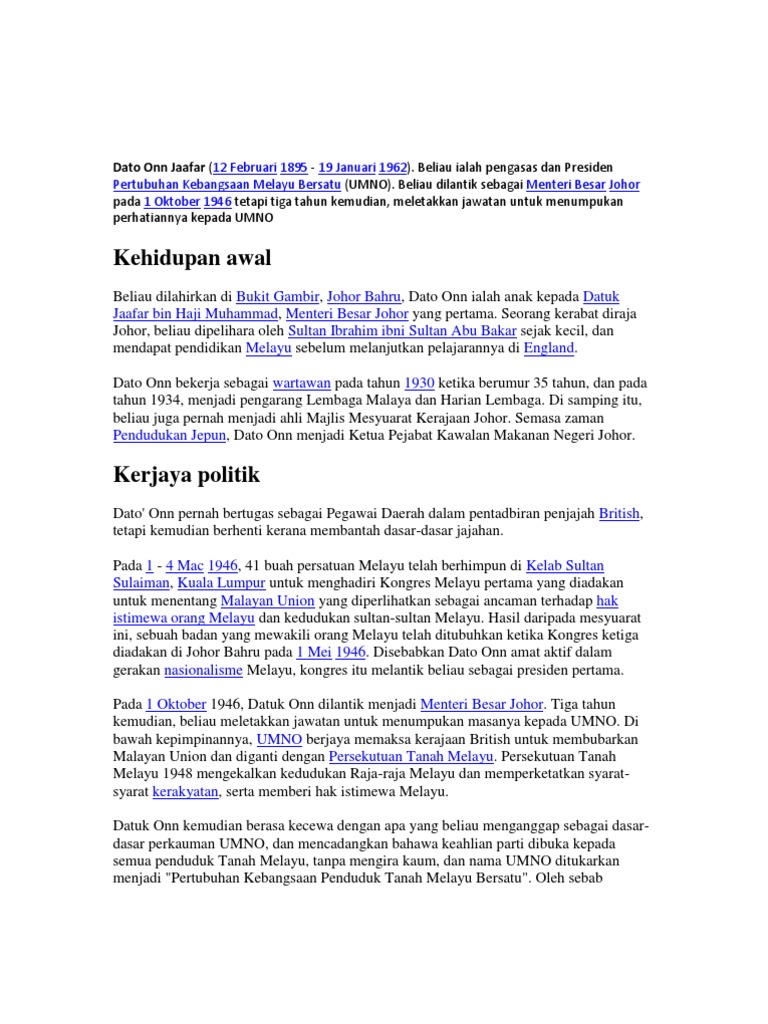 Dato Onn Jaafar (12 Februari 1895 - 19 Januari 1962). Beliau ialah pengasas dan Presiden Pertubuhan Kebangsaan Melayu Bersatu (UMNO). Beliau dilantik sebagai Menteri Besar Johor pada 1 Oktober 1946 tetapi tiga tahun kemudian, meletakkan jawatan untuk menumpukan perhatiannya kepada UMNO

Kehidupan awal

Beliau dilahirkan di Bukit Gambir, Johor Bahru, Dato Onn ialah anak kepada Datuk Jaafar bin Haji Muhammad, Menteri Besar Johor yang pertama. Seorang kerabat diraja Johor, beliau dipelihara oleh Sultan Ibrahim ibni Sultan Abu Bakar sejak kecil, dan mendapat pendidikan Melayu sebelum melanjutkan pelajarannya di England.

Dato Onn bekerja sebagai wartawan pada tahun 1930 ketika berumur 35 tahun, dan pada tahun 1934, menjadi pengarang Lembaga Malaya dan Harian Lembaga. Di samping itu, beliau juga pernah menjadi ahli Majlis Mesyuarat Kerajaan Johor. Semasa zaman Pendudukan Jepun, Dato Onn menjadi Ketua Pejabat Kawalan Makanan Negeri Johor.

Kerjaya politik

Dato' Onn pernah bertugas sebagai Pegawai Daerah dalam pentadbiran penjajah British, tetapi kemudian berhenti kerana membantah dasar-dasar jajahan.

Pada 1 - 4 Mac 1946, 41 buah persatuan Melayu telah berhimpun di Kelab Sultan Sulaiman, Kuala Lumpur untuk menghadiri Kongres Melayu pertama yang diadakan untuk menentang Malayan Union yang diperlihatkan sebagai ancaman terhadap hak istimewa orang Melayu dan kedudukan sultan-sultan Melayu. Hasil daripada mesyuarat ini, sebuah badan yang mewakili orang Melayu telah ditubuhkan ketika Kongres ketiga diadakan di Johor Bahru pada 1 Mei 1946. Disebabkan Dato Onn amat aktif dalam gerakan nasionalisme Melayu, kongres itu melantik beliau sebagai presiden pertama.

Pada 1 Oktober 1946, Datuk Onn dilantik menjadi Menteri Besar Johor. Tiga tahun kemudian, beliau meletakkan jawatan untuk menumpukan masanya kepada UMNO. Di bawah kepimpinannya, UMNO berjaya memaksa kerajaan British untuk membubarkan Malayan Union dan diganti dengan Persekutuan Tanah Melayu. Persekutuan Tanah Melayu 1948 mengekalkan kedudukan Raja-raja Melayu dan memperketatkan syarat-syarat kerakyatan, serta memberi hak istimewa Melayu.

Datuk Onn kemudian berasa kecewa dengan apa yang beliau menganggap sebagai dasar-dasar perkauman UMNO, dan mencadangkan bahawa keahlian parti dibuka kepada semua penduduk Tanah Melayu, tanpa mengira kaum, dan nama UMNO ditukarkan menjadi "Pertubuhan Kebangsaan Penduduk Tanah Melayu Bersatu". Oleh sebab